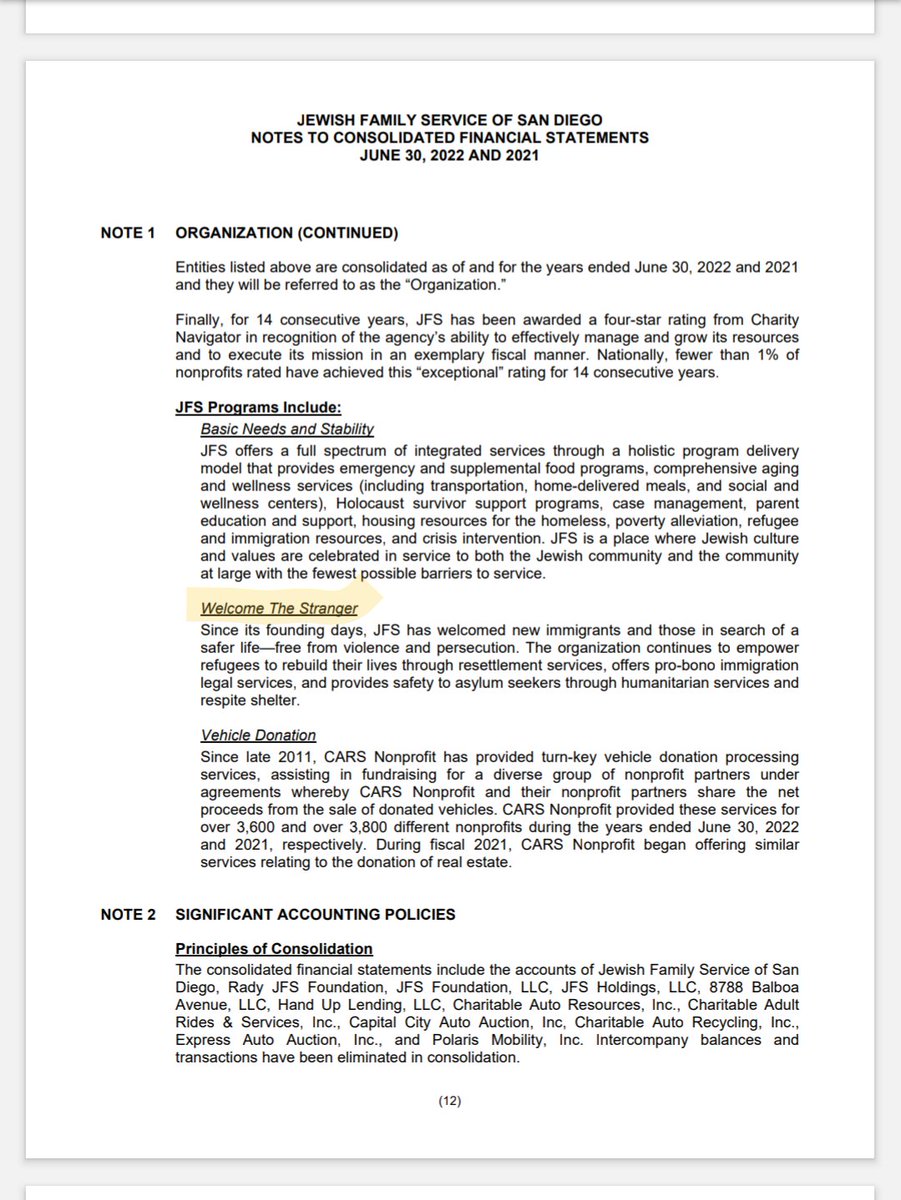 JEWISH FAMILY SERVICE OF SAN DIEGO
NOTES TO CONSOLIDATED FINANCIAL STATEMENTS
JUNE 30, 2022 AND 2021

NOTE 1 ORGANIZATION (CONTINUED)

Entities listed above are consolidated as of and for the years ended June 30, 2022 and 2021 and they will be referred to as the "Organization."

Finally, for 14 consecutive years, JFS has been awarded a four-star rating from Charity Navigator in recognition of the agency's ability to effectively manage and grow its resources and to execute its mission in an exemplary fiscal manner. Nationally, fewer than 1% of nonprofits rated have achieved this "exceptional" rating for 14 consecutive years.

JFS Programs Include:

Basic Needs and Stability

JFS offers a full spectrum of integrated services through a holistic program delivery model that provides emergency and supplemental food programs, comprehensive aging and wellness services (including transportation, home-delivered meals, and social and wellness centers), Holocaust survivor support programs, case management, parent education and support, housing resources for the homeless, poverty alleviation, refugee and immigration resources, and crisis intervention. JFS is a place where Jewish culture and values are celebrated in service to both the Jewish community and the community at large with the fewest possible barriers to service.

Welcome The Stranger

Since its founding days, JFS has welcomed new immigrants and those in search of a safer life—free from violence and persecution. The organization continues to empower refugees to rebuild their lives through resettlement services, offers pro-bono immigration legal services, and provides safety to asylum seekers through humanitarian services and respite shelter.

Vehicle Donation

Since late 2011, CARS Nonprofit has provided turn-key vehicle donation processing services, assisting in fundraising for a diverse group of nonprofit partners under agreements whereby CARS Nonprofit and their nonprofit partners share the net proceeds from the sale of donated vehicles. CARS Nonprofit provided these services for over 3,600 and over 3,800 different nonprofits during the years ended June 30, 2022 and 2021, respectively. During fiscal 2021, CARS Nonprofit began offering similar services relating to the donation of real estate.

NOTE 2 SIGNIFICANT ACCOUNTING POLICIES

Principles of Consolidation

The consolidated financial statements include the accounts of Jewish Family Service of San Diego, Rady JFS Foundation, JFS Foundation, LLC, JFS Holdings, LLC, 8788 Balboa Avenue, LLC, Hand Up Lending, LLC, Charitable Auto Resources, Inc., Charitable Adult Rides & Services, Inc., Capital City Auto Auction, Inc, Charitable Auto Recycling, Inc., Express Auto Auction, Inc., and Polaris Mobility, Inc. Intercompany balances and transactions have been eliminated in consolidation.

(12)